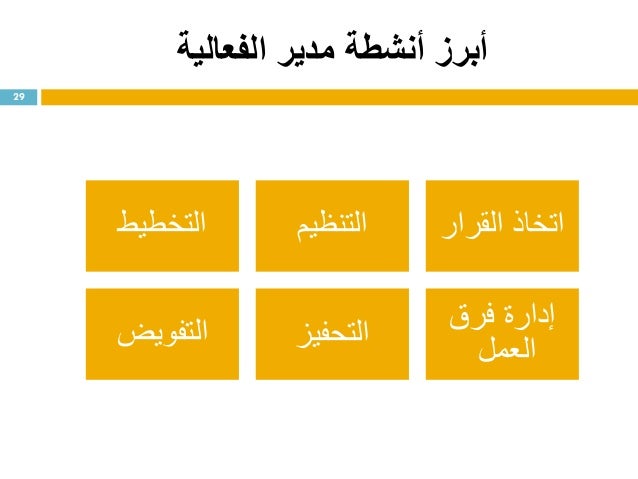 أبرز أنشطة مدير الفعالية

29

اتخاذ القرار

التنظيم

التخطيط

إدارة فرق العمل

التحفيز

التفويض